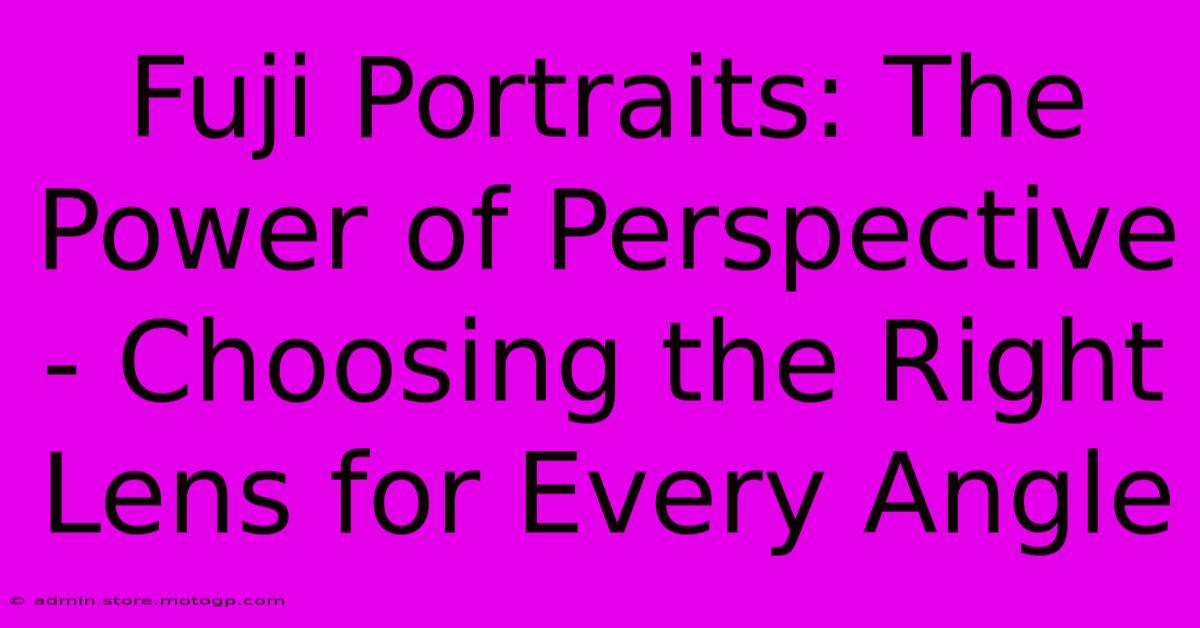 Fuji Portraits: The Power of Perspective - Choosing the Right Lens for Every Angle

© admin.store.motogp.com